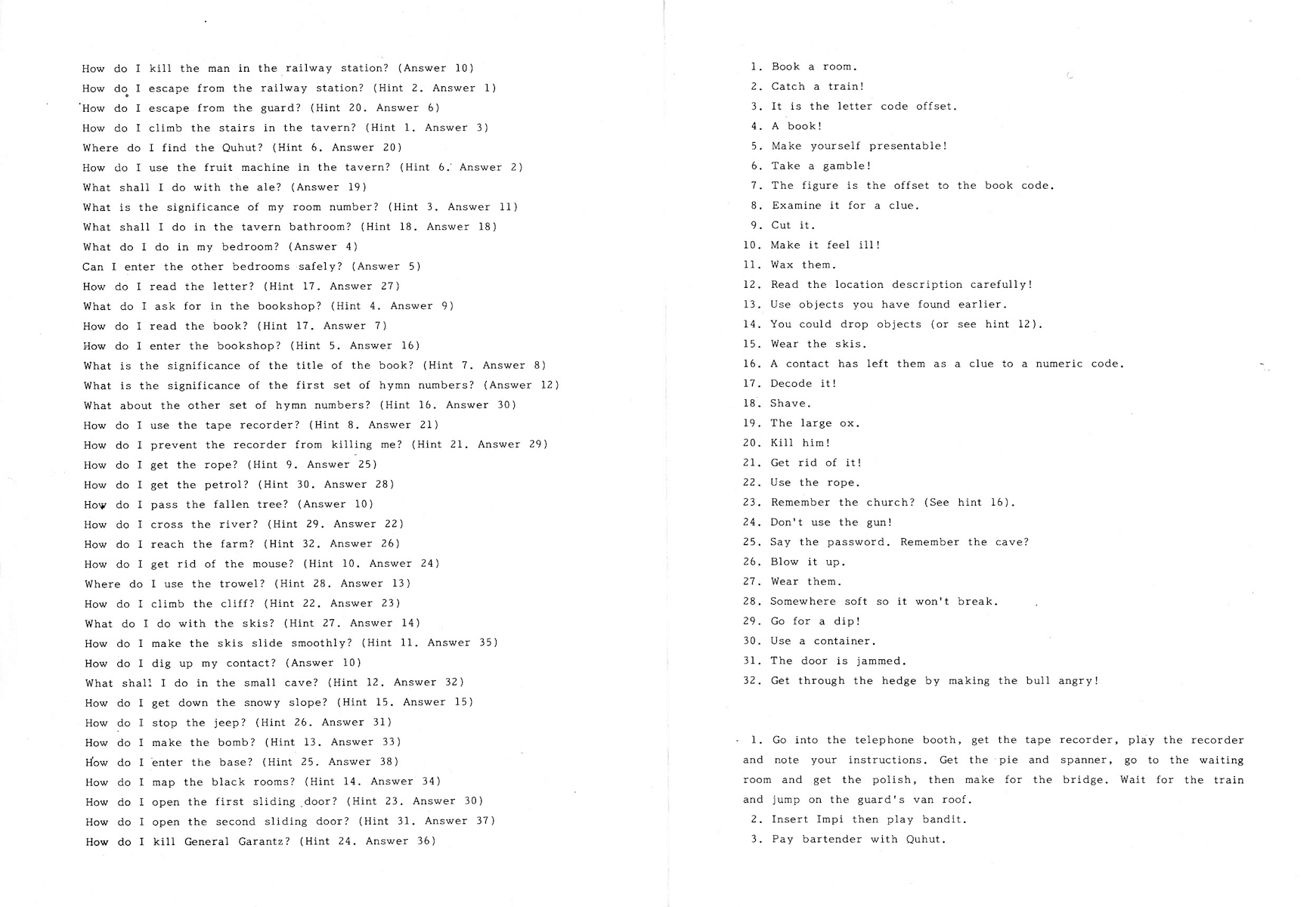 How do I kill the man in the railway station? (Answer 10)
How do I escape from the railway station? (Hint 2. Answer 1)
How do I escape from the guard? (Hint 20. Answer 6)
How do I climb the stairs in the tavern? (Hint 1. Answer 3)
Where do I find the Quhut? (Hint 6. Answer 20)
How do I use the fruit machine in the tavern? (Hint 6. Answer 2)
What shall I do with the ale? (Answer 19)
What is the significance of my room number? (Hint 3. Answer 11)
What shall I do in the tavern bathroom? (Hint 18. Answer 18)
What do I do in my bedroom? (Answer 4)
Can I enter the other bedrooms safely? (Answer 5)
How do I read the letter? (Hint 17. Answer 27)
What do I ask for in the bookshop? (Hint 4. Answer 9)
How do I read the book? (Hint 17. Answer 7)
How do I enter the bookshop? (Hint 5. Answer 16)
What is the significance of the title of the book? (Hint 7. Answer 8)
What is the significance of the first set of hymn numbers? (Answer 12)
What about the other set of hymn numbers? (Hint 16. Answer 30)
How do I use the tape recorder? (Hint 8. Answer 21)
How do I prevent the recorder from killing me? (Hint 21. Answer 29)
How do I get the rope? (Hint 9. Answer 25)
How do I get the petrol? (Hint 30. Answer 28)
How do I pass the fallen tree? (Answer 10)
How do I cross the river? (Hint 29. Answer 22)
How do I reach the farm? (Hint 32. Answer 26)
How do I get rid of the mouse? (Hint 10. Answer 24)
Where do I use the trowel? (Hint 28. Answer 13)
How do I climb the cliff? (Hint 22. Answer 23)
What do I do with the skis? (Hint 27. Answer 14)
How do I make the skis slide smoothly? (Hint 11. Answer 35)
How do I dig up my contact? (Answer 10)
What shall I do in the small cave? (Hint 12. Answer 32)
How do I get down the snowy slope? (Hint 15. Answer 15)
How do I stop the jeep? (Hint 26. Answer 31)
How do I make the bomb? (Hint 13. Answer 33)
How do I enter the base? (Hint 25. Answer 38)
How do I map the black rooms? (Hint 14. Answer 34)
How do I open the first sliding door? (Hint 23. Answer 30)
How do I open the second sliding door? (Hint 31. Answer 37)
How do I kill General Garantz? (Hint 24. Answer 36)

1. Book a room.
2. Catch a train!
3. It is the letter code offset.
4. A book!
5. Make yourself presentable!
6. Take a gamble!
7. The figure is the offset to the book code.
8. Examine it for a clue.
9. Cut it.
10. Make it feel ill!
11. Wax them.
12. Read the location description carefully!
13. Use objects you have found earlier.
14. You could drop objects (or see hint 12).
15. Wear the skis.
16. A contact has left them as a clue to a numeric code.
17. Decode it!
18. Shave.
19. The large ox.
20. Kill him!
21. Get rid of it!
22. Use the rope.
23. Remember the church? (See hint 16).
24. Don't use the gun!
25. Say the password. Remember the cave?
26. Blow it up.
27. Wear them.
28. Somewhere soft so it won't break.
29. Go for a dip!
30. Use a container.
31. The door is jammed.
32. Get through the hedge by making the bull angry!

1. Go into the telephone booth, get the tape recorder, play the recorder and note your instructions. Get the pie and spanner, go to the waiting room and get the polish, then make for the bridge. Wait for the train and jump on the guard's van roof.
2. Insert Impi then play bandit.
3. Pay bartender with Quhut.